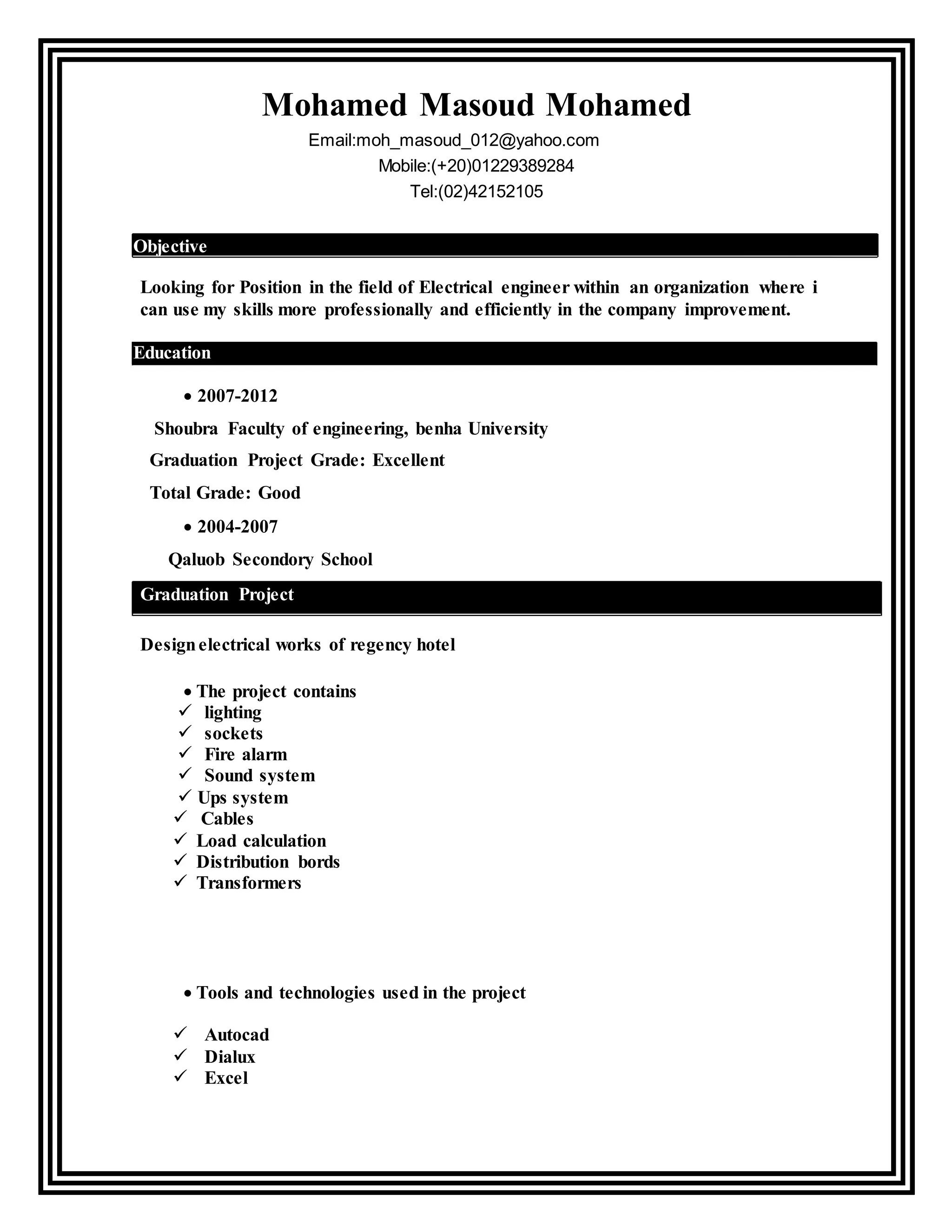 Mohamed Masoud Mohamed

Email:moh_masoud_012@yahoo.com
Mobile:(+20)01229389284
Tel:(02)42152105

Objective

Looking for Position in the field of Electrical engineer within an organization where i can use my skills more professionally and efficiently in the company improvement.

Education

• 2007-2012

Shoubra Faculty of engineering, benha University

Graduation Project Grade: Excellent

Total Grade: Good

• 2004-2007

Qaluob Secondory School

Graduation Project

Design electrical works of regency hotel

• The project contains
✓ lighting
✓ sockets
✓ Fire alarm
✓ Sound system
✓ Ups system
✓ Cables
✓ Load calculation
✓ Distribution bords
✓ Transformers

• Tools and technologies used in the project

✓ Autocad
✓ Dialux
✓ Excel